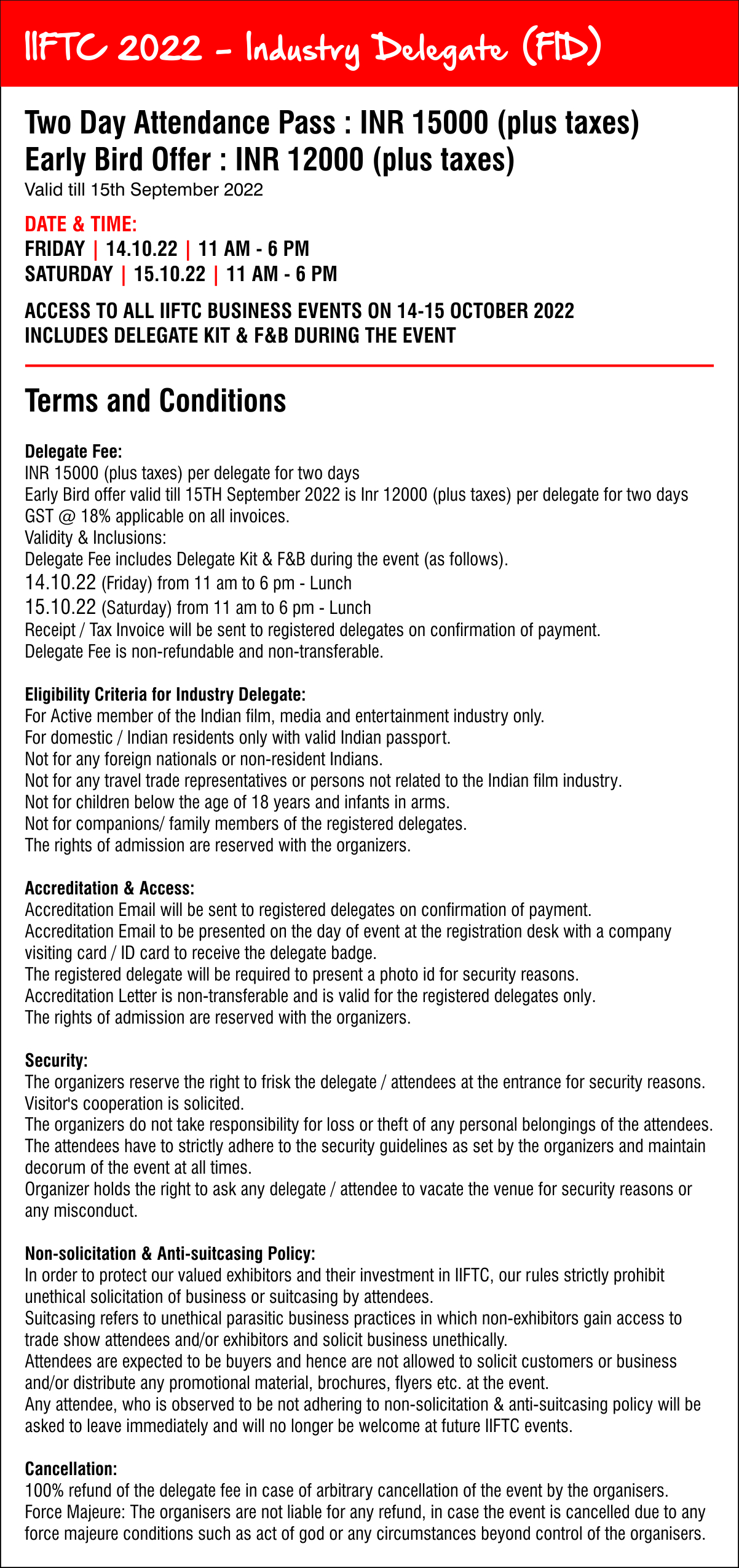 IIFTC 2022 - Industry Delegate (FID)

Two Day Attendance Pass : INR 15000 (plus taxes)
Early Bird Offer : INR 12000 (plus taxes)
Valid till 15th September 2022

DATE & TIME:
FRIDAY | 14.10.22 | 11 AM - 6 PM
SATURDAY | 15.10.22 | 11 AM - 6 PM

ACCESS TO ALL IIFTC BUSINESS EVENTS ON 14-15 OCTOBER 2022
INCLUDES DELEGATE KIT & F&B DURING THE EVENT

Terms and Conditions

Delegate Fee:
INR 15000 (plus taxes) per delegate for two days
Early Bird offer valid till 15TH September 2022 is Inr 12000 (plus taxes) per delegate for two days
GST @ 18% applicable on all invoices.
Validity & Inclusions:
Delegate Fee includes Delegate Kit & F&B during the event (as follows).
14.10.22 (Friday) from 11 am to 6 pm - Lunch
15.10.22 (Saturday) from 11 am to 6 pm - Lunch
Receipt / Tax Invoice will be sent to registered delegates on confirmation of payment.
Delegate Fee is non-refundable and non-transferable.

Eligibility Criteria for Industry Delegate:
For Active member of the Indian film, media and entertainment industry only.
For domestic / Indian residents only with valid Indian passport.
Not for any foreign nationals or non-resident Indians.
Not for any travel trade representatives or persons not related to the Indian film industry.
Not for children below the age of 18 years and infants in arms.
Not for companions/ family members of the registered delegates.
The rights of admission are reserved with the organizers.

Accreditation & Access:
Accreditation Email will be sent to registered delegates on confirmation of payment.
Accreditation Email to be presented on the day of event at the registration desk with a company visiting card / ID card to receive the delegate badge.
The registered delegate will be required to present a photo id for security reasons.
Accreditation Letter is non-transferable and is valid for the registered delegates only.
The rights of admission are reserved with the organizers.

Security:
The organizers reserve the right to frisk the delegate / attendees at the entrance for security reasons. Visitor's cooperation is solicited.
The organizers do not take responsibility for loss or theft of any personal belongings of the attendees.
The attendees have to strictly adhere to the security guidelines as set by the organizers and maintain decorum of the event at all times.
Organizer holds the right to ask any delegate / attendee to vacate the venue for security reasons or any misconduct.

Non-solicitation & Anti-suitcasing Policy:
In order to protect our valued exhibitors and their investment in IIFTC, our rules strictly prohibit unethical solicitation of business or suitcasing by attendees.
Suitcasing refers to unethical parasitic business practices in which non-exhibitors gain access to trade show attendees and/or exhibitors and solicit business unethically.
Attendees are expected to be buyers and hence are not allowed to solicit customers or business and/or distribute any promotional material, brochures, flyers etc. at the event.
Any attendee, who is observed to be not adhering to non-solicitation & anti-suitcasing policy will be asked to leave immediately and will no longer be welcome at future IIFTC events.

Cancellation:
100% refund of the delegate fee in case of arbitrary cancellation of the event by the organisers.
Force Majeure: The organisers are not liable for any refund, in case the event is cancelled due to any force majeure conditions such as act of god or any circumstances beyond control of the organisers.